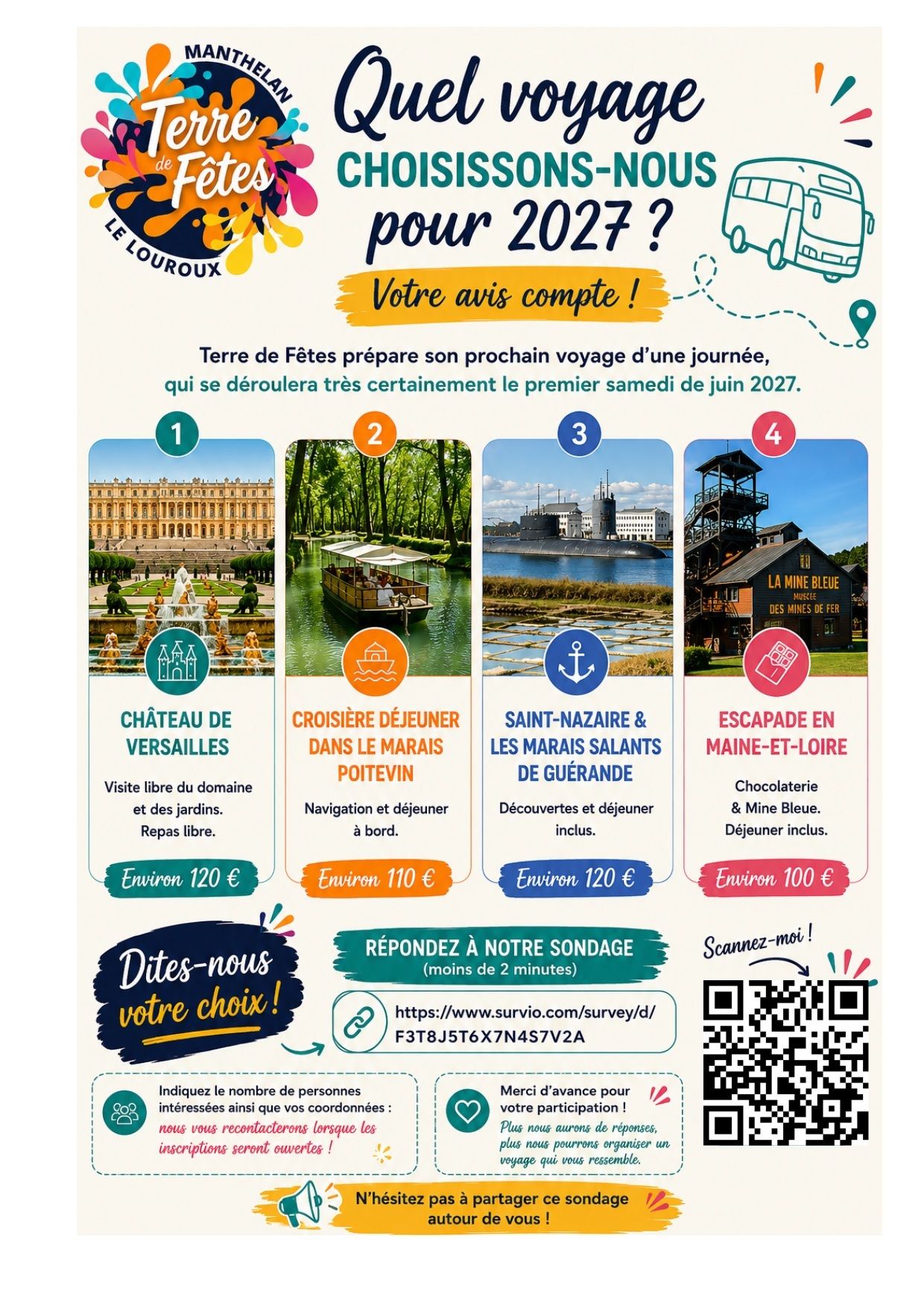 MANTHELAN
Terre de Fêtes
LE LOUROUX

Quel voyage
CHOISISSONS-NOUS
pour 2027 ?

Votre avis compte !

Terre de Fêtes prépare son prochain voyage d'une journée, qui se déroulera très certainement le premier samedi de juin 2027.

1
CHÂTEAU DE VERSAILLES
Visite libre du domaine et des jardins. Repas libre.
Environ 120 €

2
CROISIÈRE DÉJEUNER DANS LE MARAIS POITEVIN
Navigation et déjeuner à bord.
Environ 110 €

3
SAINT-NAZAIRE & LES MARAIS SALANTS DE GUÉRANDE
Découvertes et déjeuner inclus.
Environ 120 €

4
LA MINE BLEUE
MUSÉE DES MINES DE FER
ESCAPADE EN MAINE-ET-LOIRE
Chocolaterie & Mine Bleue. Déjeuner inclus.
Environ 100 €

Dites-nous votre choix !

RÉPONDEZ À NOTRE SONDAGE
(moins de 2 minutes)

https://www.survio.com/survey/d/F3T8J5T6X7N4S7V2A

Scannez-moi !

Indiquez le nombre de personnes intéressées ainsi que vos coordonnées : nous vous recontacterons lorsque les inscriptions seront ouvertes !

Merci d'avance pour votre participation ! Plus nous aurons de réponses, plus nous pourrons organiser un voyage qui vous ressemble.

N'hésitez pas à partager ce sondage autour de vous !